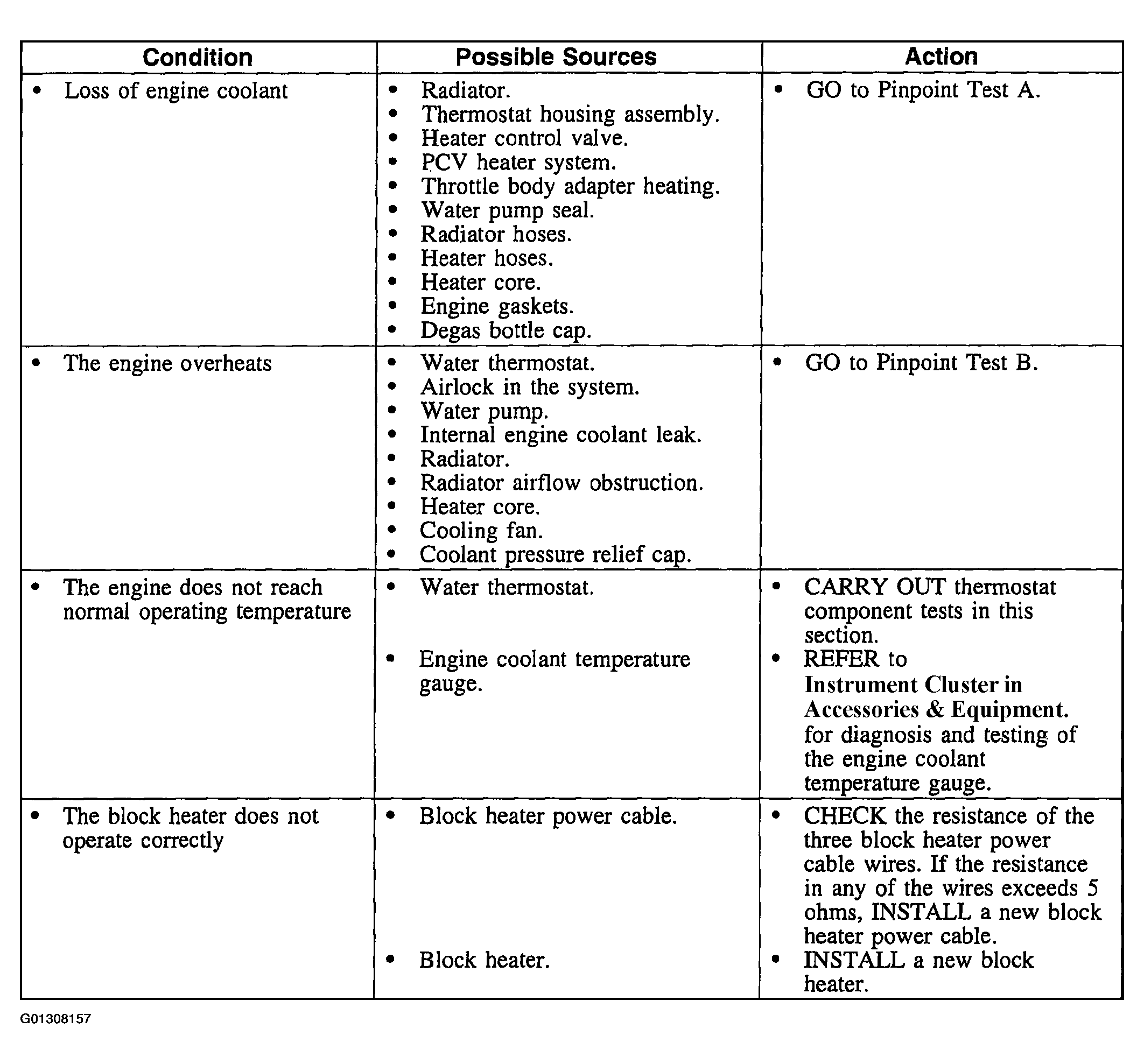 | Condition | Possible Sources | Action |
|---|---|---|
| • Loss of engine coolant | • Radiator. • Thermostat housing assembly. • Heater control valve. • PCV heater system. • Throttle body adapter heating. • Water pump seal. • Radiator hoses. • Heater hoses. • Heater core. • Engine gaskets. • Degas bottle cap. | • GO to Pinpoint Test A. |
| • The engine overheats | • Water thermostat. • Airlock in the system. • Water pump. • Internal engine coolant leak. • Radiator. • Radiator airflow obstruction. • Heater core. • Cooling fan. • Coolant pressure relief cap. | • GO to Pinpoint Test B. |
| • The engine does not reach normal operating temperature | • Water thermostat. • Engine coolant temperature gauge. | • CARRY OUT thermostat component tests in this section. • REFER to Instrument Cluster in Accessories & Equipment. for diagnosis and testing of the engine coolant temperature gauge. |
| • The block heater does not operate correctly | • Block heater power cable. • Block heater. | • CHECK the resistance of the three block heater power cable wires. If the resistance in any of the wires exceeds 5 ohms, INSTALL a new block heater power cable. • INSTALL a new block heater. |

G01308157